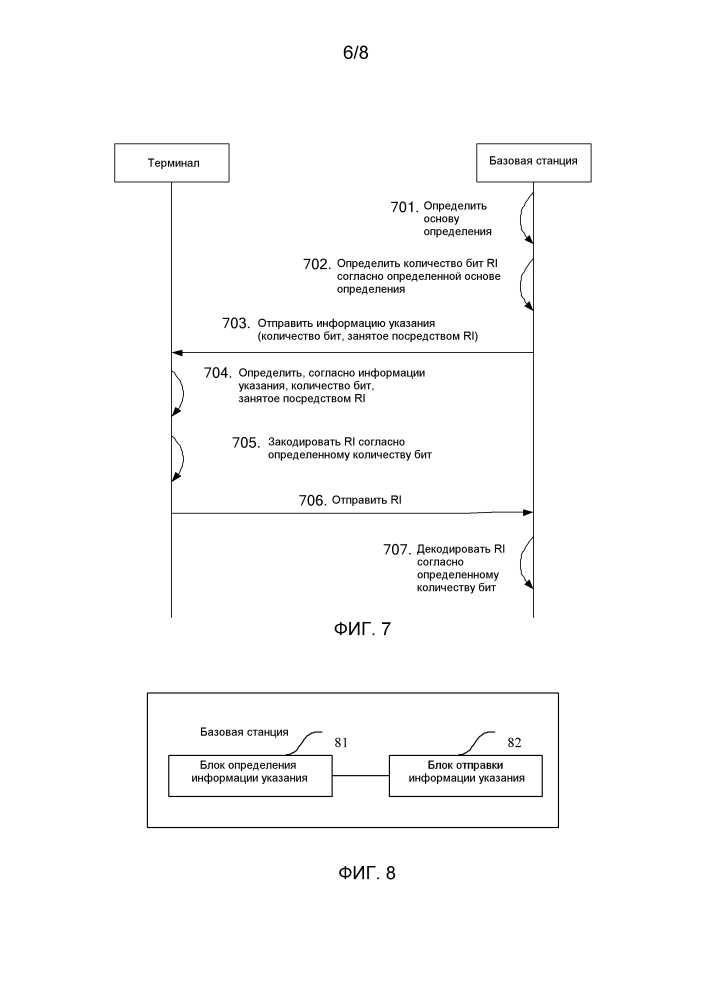 6/8

Терминал

Базовая станция

701. Определить основу определения

702. Определить количество бит RI согласно определенной основе определения

703. Отправить информацию указания (количество бит, занятое посредством RI)

704. Определить, согласно информации указания, количество бит, занятое посредством RI

705. Закодировать RI согласно определенному количеству бит

706. Отправить RI

707. Декодировать RI согласно определенному количеству бит

ФИГ. 7

Базовая станция

81

82

Блок определения информации указания

Блок отправки информации указания

ФИГ. 8